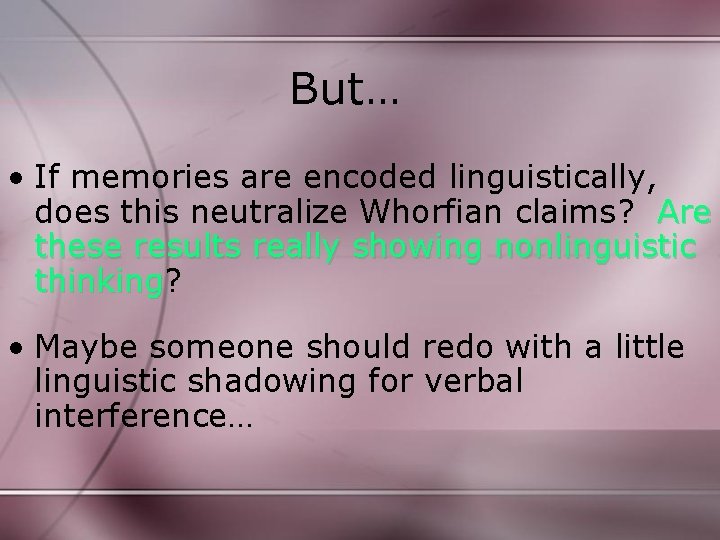 But…

• If memories are encoded linguistically, does this neutralize Whorfian claims? Are these results really showing nonlinguistic thinking?

• Maybe someone should redo with a little linguistic shadowing for verbal interference…